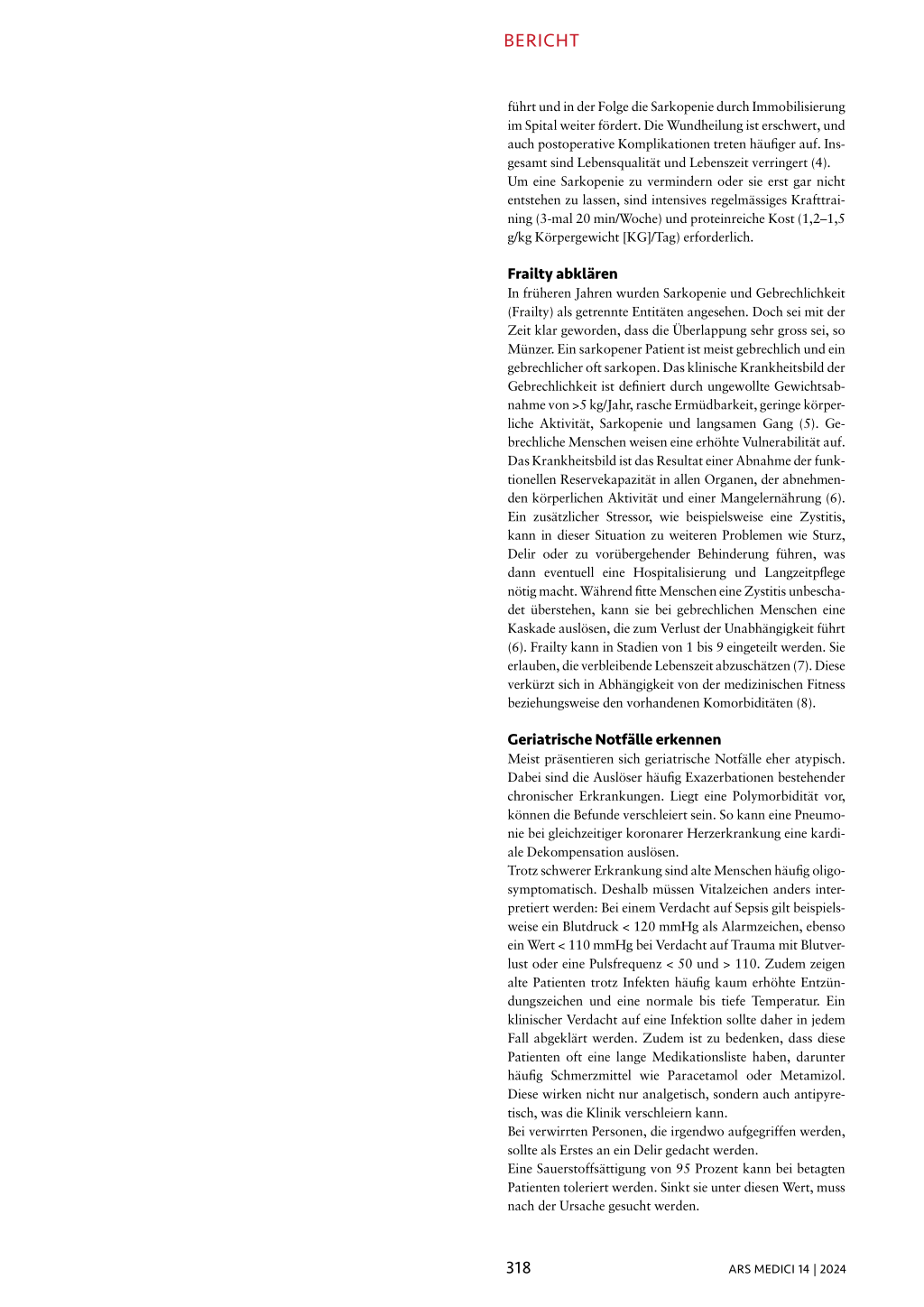 BERICHT

führt und in der Folge die Sarkopenie durch Immobilisierung im Spital weiter fördert. Die Wundheilung ist erschwert, und auch postoperative Komplikationen treten häufiger auf. Insgesamt sind Lebensqualität und Lebenszeit verringert (4).
Um eine Sarkopenie zu vermindern oder sie erst gar nicht entstehen zu lassen, sind intensives regelmässiges Krafttraining (3-mal 20 min/Woche) und proteinreiche Kost (1,2–1,5 g/kg Körpergewicht [KG]/Tag) erforderlich.

Frailty abklären
In früheren Jahren wurden Sarkopenie und Gebrechlichkeit (Frailty) als getrennte Entitäten angesehen. Doch sei mit der Zeit klar geworden, dass die Überlappung sehr gross sei, so Münzer. Ein sarkopener Patient ist meist gebrechlich und ein gebrechlicher oft sarkopen. Das klinische Krankheitsbild der Gebrechlichkeit ist definiert durch ungewollte Gewichtsabnahme von >5 kg/Jahr, rasche Ermüdbarkeit, geringe körperliche Aktivität, Sarkopenie und langsamen Gang (5). Gebrechliche Menschen weisen eine erhöhte Vulnerabilität auf. Das Krankheitsbild ist das Resultat einer Abnahme der funktionellen Reservekapazität in allen Organen, der abnehmenden körperlichen Aktivität und einer Mangelernährung (6). Ein zusätzlicher Stressor, wie beispielsweise eine Zystitis, kann in dieser Situation zu weiteren Problemen wie Sturz, Delir oder zu vorübergehender Behinderung führen, was dann eventuell eine Hospitalisierung und Langzeitpflege nötig macht. Während fitte Menschen eine Zystitis unbeschadet überstehen, kann sie bei gebrechlichen Menschen eine Kaskade auslösen, die zum Verlust der Unabhängigkeit führt (6). Frailty kann in Stadien von 1 bis 9 eingeteilt werden. Sie erlauben, die verbleibende Lebenszeit abzuschätzen (7). Diese verkürzt sich in Abhängigkeit von der medizinischen Fitness beziehungsweise den vorhandenen Komorbiditäten (8).

Geriatrische Notfälle erkennen
Meist präsentieren sich geriatrische Notfälle eher atypisch. Dabei sind die Auslöser häufig Exazerbationen bestehender chronischer Erkrankungen. Liegt eine Polymorbidität vor, können die Befunde verschleiert sein. So kann eine Pneumonie bei gleichzeitiger koronarer Herzerkrankung eine kardiale Dekompensation auslösen.
Trotz schwerer Erkrankung sind alte Menschen häufig oligosymptomatisch. Deshalb müssen Vitalzeichen anders interpretiert werden: Bei einem Verdacht auf Sepsis gilt beispielsweise ein Blutdruck < 120 mmHg als Alarmzeichen, ebenso ein Wert < 110 mmHg bei Verdacht auf Trauma mit Blutverlust oder eine Pulsfrequenz < 50 und > 110. Zudem zeigen alte Patienten trotz Infekten häufig kaum erhöhte Entzündungszeichen und eine normale bis tiefe Temperatur. Ein klinischer Verdacht auf eine Infektion sollte daher in jedem Fall abgeklärt werden. Zudem ist zu bedenken, dass diese Patienten oft eine lange Medikationsliste haben, darunter häufig Schmerzmittel wie Paracetamol oder Metamizol. Diese wirken nicht nur analgetisch, sondern auch antipyretisch, was die Klinik verschleiern kann.
Bei verwirrten Personen, die irgendwo aufgegriffen werden, sollte als Erstes an ein Delir gedacht werden.
Eine Sauerstoffsättigung von 95 Prozent kann bei betagten Patienten toleriert werden. Sinkt sie unter diesen Wert, muss nach der Ursache gesucht werden.

318

ARS MEDICI 14 | 2024